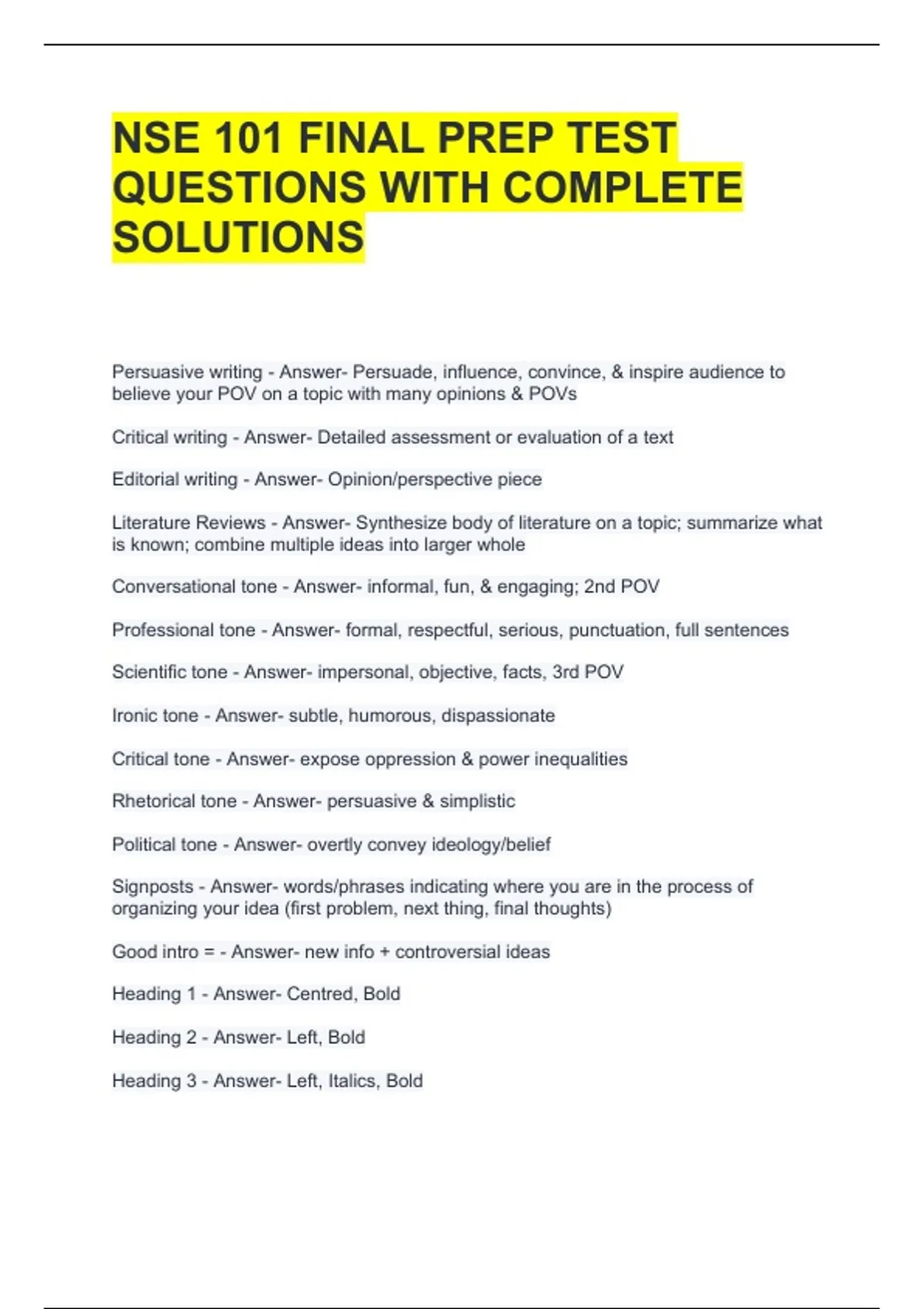 NSE 101 FINAL PREP TEST QUESTIONS WITH COMPLETE SOLUTIONS

Persuasive writing - Answer- Persuade, influence, convince, & inspire audience to believe your POV on a topic with many opinions & POVs

Critical writing - Answer- Detailed assessment or evaluation of a text

Editorial writing - Answer- Opinion/perspective piece

Literature Reviews - Answer- Synthesize body of literature on a topic; summarize what is known; combine multiple ideas into larger whole

Conversational tone - Answer- informal, fun, & engaging; 2nd POV

Professional tone - Answer- formal, respectful, serious, punctuation, full sentences

Scientific tone - Answer- impersonal, objective, facts, 3rd POV

Ironic tone - Answer- subtle, humorous, dispassionate

Critical tone - Answer- expose oppression & power inequalities

Rhetorical tone - Answer- persuasive & simplistic

Political tone - Answer- overtly convey ideology/belief

Signposts - Answer- words/phrases indicating where you are in the process of organizing your idea (first problem, next thing, final thoughts)

Good intro = - Answer- new info + controversial ideas

Heading 1 - Answer- Centred, Bold

Heading 2 - Answer- Left, Bold

Heading 3 - Answer- Left, Italics, Bold